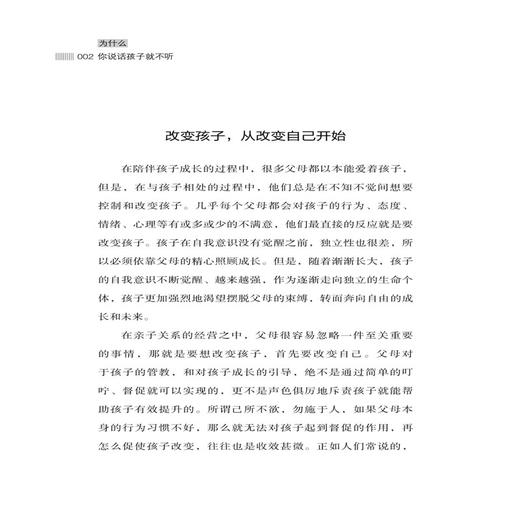 为什么
002 你说话孩子就不听

改变孩子，从改变自己开始

在陪伴孩子成长的过程中，很多父母都以本能爱着孩子，但是，在与孩子相处的过程中，他们总是在不知不觉间想要控制和改变孩子。几乎每个父母都会对孩子的行为、态度、情绪、心理等有或多或少的不满意，他们最直接的反应就是要改变孩子。孩子在自我意识没有觉醒之前，独立性也很差，所以必须依靠父母的精心照顾成长。但是，随着渐渐长大，孩子的自我意识不断觉醒、越来越强，作为逐渐走向独立的生命个体，孩子更加强烈地渴望摆脱父母的束缚，转而奔向自由的成长和未来。

在亲子关系的经营之中，父母很容易忽略一件至关重要的事情，那就是要想改变孩子，首先要改变自己。父母对于孩子的管教，和对孩子成长的引导，绝不是通过简单的叮咛、督促就可以实现的，更不是声色俱厉地斥责孩子就能帮助孩子有效提升的。所谓己所不欲，勿施于人，如果父母本身的行为习惯不好，那么就无法对孩子起到督促的作用，再怎么促使孩子改变，往往也是收效甚微。正如人们常说的，